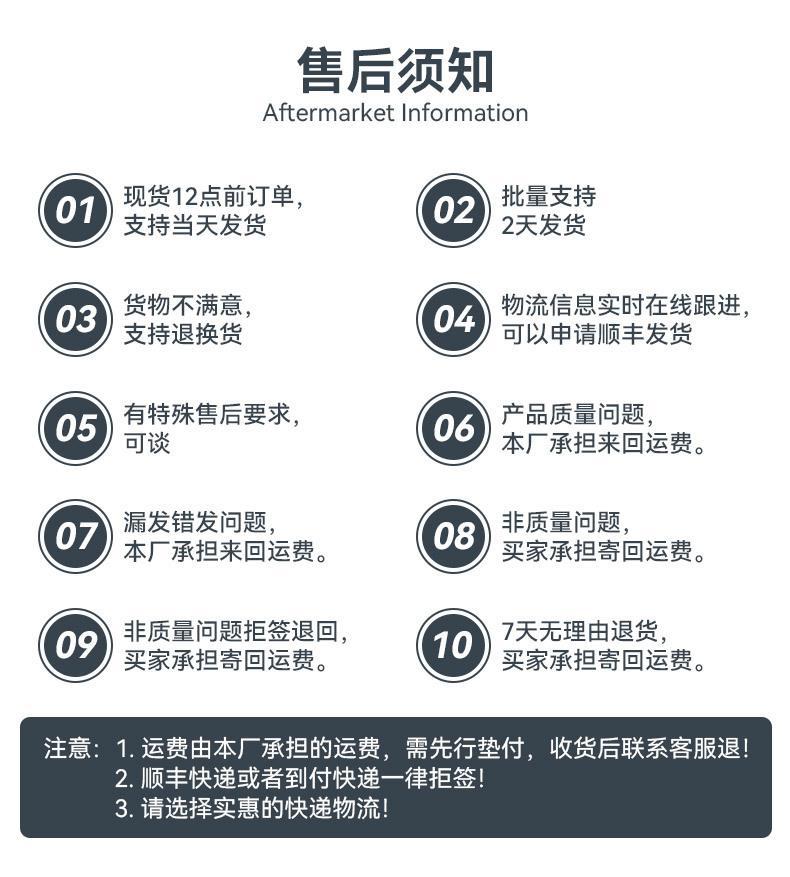 售后须知
Aftermarket Information

01 现货12点前订单，支持当天发货

02 批量支持 2天发货

03 货物不满意，支持退换货

04 物流信息实时在线跟进，可以申请顺丰发货

05 有特殊售后要求，可谈

06 产品质量问题，本厂承担来回运费。

07 漏发错发问题，本厂承担来回运费。

08 非质量问题，买家承担寄回运费。

09 非质量问题拒签退回，买家承担寄回运费。

10 7天无理由退货，买家承担寄回运费。

注意：1. 运费由本厂承担的运费，需先行垫付，收货后联系客服退！
2. 顺丰快递或者到付快递一律拒签！
3. 请选择实惠的快递物流！